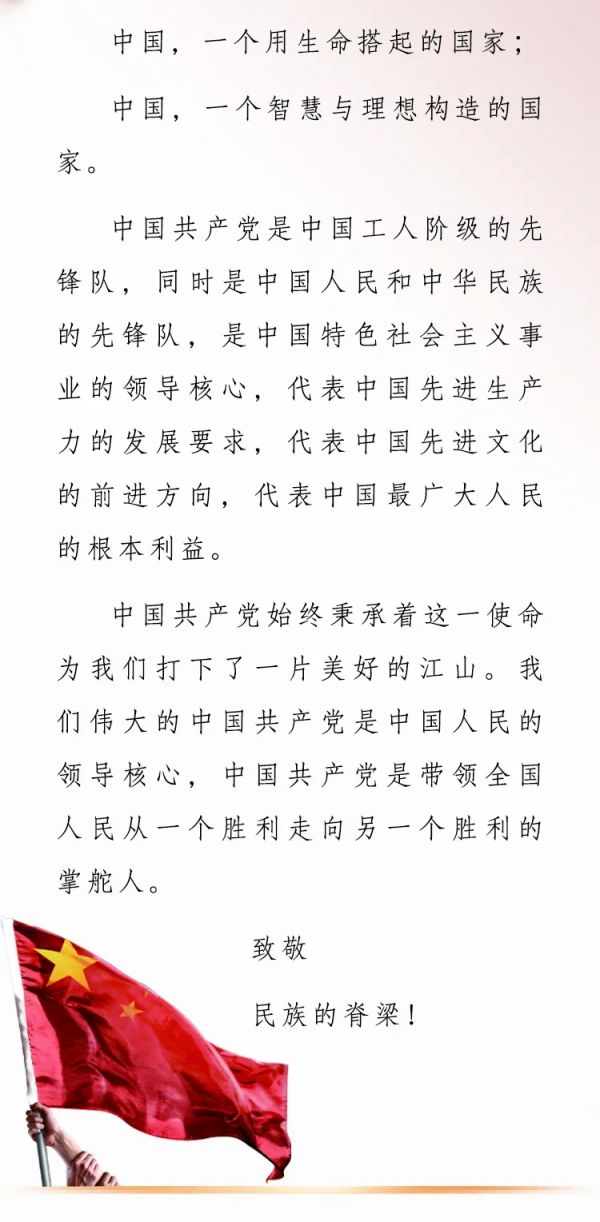 中国，一个用生命搭起的国家；

中国，一个智慧与理想构造的国家。

中国共产党是中国工人阶级的先锋队，同时是中国人民和中华民族的先锋队，是中国特色社会主义事业的领导核心，代表中国先进生产力的发展要求，代表中国先进文化的前进方向，代表中国最广大人民的根本利益。

中国共产党始终秉承着这一使命为我们打下了一片美好的江山。我们伟大的中国共产党是中国人民的领导核心，中国共产党是带领全国人民从一个胜利走向另一个胜利的掌舵人。

致敬

民族的脊梁！